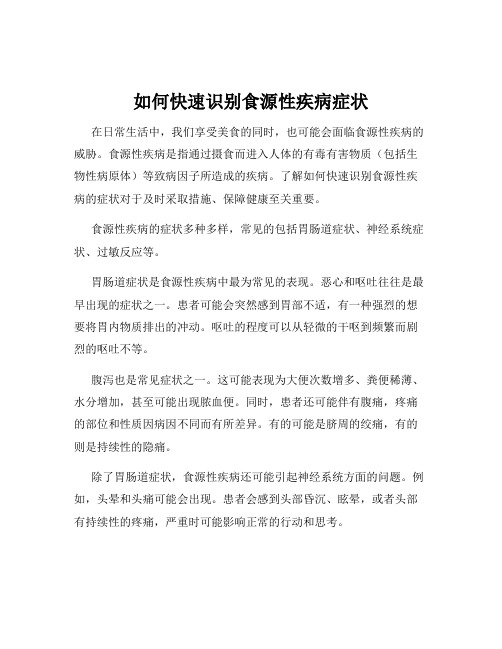 如何快速识别食源性疾病症状

在日常生活中，我们享受美食的同时，也可能会面临食源性疾病的威胁。食源性疾病是指通过摄食而进入人体的有毒有害物质（包括生物性病原体）等致病因子所造成的疾病。了解如何快速识别食源性疾病的症状对于及时采取措施、保障健康至关重要。

食源性疾病的症状多种多样，常见的包括胃肠道症状、神经系统症状、过敏反应等。

胃肠道症状是食源性疾病中最为常见的表现。恶心和呕吐往往是最早出现的症状之一。患者可能会突然感到胃部不适，有一种强烈的想要将胃内物质排出的冲动。呕吐的程度可以从轻微的干呕到频繁而剧烈的呕吐不等。

腹泻也是常见症状之一。这可能表现为大便次数增多、粪便稀薄、水分增加，甚至可能出现脓血便。同时，患者还可能伴有腹痛，疼痛的部位和性质因病因不同而有所差异。有的可能是脐周的绞痛，有的则是持续性的隐痛。

除了胃肠道症状，食源性疾病还可能引起神经系统方面的问题。例如，头晕和头痛可能会出现。患者会感到头部昏沉、眩晕，或者头部有持续性的疼痛，严重时可能影响正常的行动和思考。